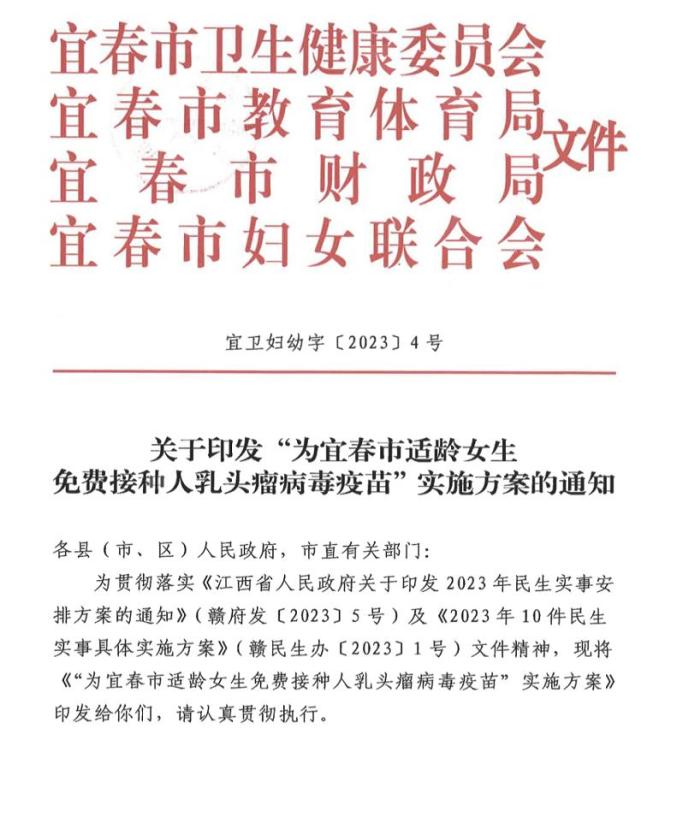 宜春市卫生健康委员会
宜春市教育体育局
宜春市财政局
宜春市妇女联合会
文件

宜卫妇幼字〔2023〕4号

关于印发“为宜春市适龄女生免费接种人乳头瘤病毒疫苗”实施方案的通知

各县（市、区）人民政府，市直有关部门：

为贯彻落实《江西省人民政府关于印发2023年民生实事安排方案的通知》（赣府发〔2023〕5号）及《2023年10件民生实事具体实施方案》（赣民生办〔2023〕1号）文件精神，现将《“为宜春市适龄女生免费接种人乳头瘤病毒疫苗”实施方案》印发给你们，请认真贯彻执行。